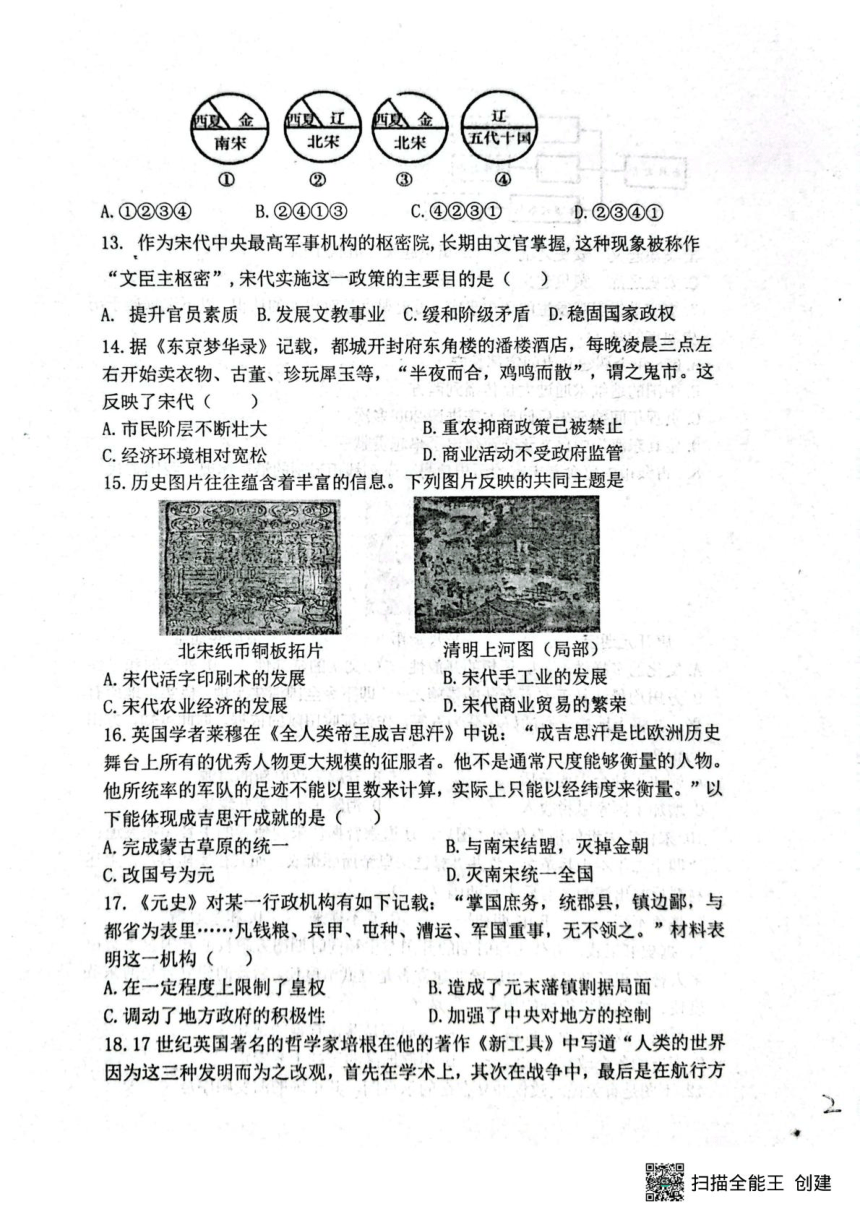 西夏 金
南宋
①

西夏 辽
北宋
②

西夏 金
北宋
③

辽
五代十国
④

A.①②③④ B.②④①③ C.④②③① D.②③④①

13. 作为宋代中央最高军事机构的枢密院,长期由文官掌握,这种现象被称作“文臣主枢密”,宋代实施这一政策的主要目的是（ ）

A. 提升官员素质 B.发展文教事业 C.缓和阶级矛盾 D.稳固国家政权

14.据《东京梦华录》记载，都城开封府东角楼的潘楼酒店，每晚凌晨三点左右开始卖衣物、古董、珍玩犀玉等，“半夜而合，鸡鸣而散”，谓之鬼市。这反映了宋代（ ）

A.市民阶层不断壮大 B.重农抑商政策已被禁止
C.经济环境相对宽松 D.商业活动不受政府监管

15.历史图片往往蕴含着丰富的信息。下列图片反映的共同主题是

北宋纸币铜板拓片

清明上河图（局部）

A.宋代活字印刷术的发展 B.宋代手工业的发展
C.宋代农业经济的发展 D.宋代商业贸易的繁荣

16.英国学者莱穆在《全人类帝王成吉思汗》中说：“成吉思汗是比欧洲历史舞台上所有的优秀人物更大规模的征服者。他不是通常尺度能够衡量的人物。他所统率的军队的足迹不能以里数来计算，实际上只能以经纬度来衡量。”以下能体现成吉思汗成就的是（ ）

A.完成蒙古草原的统一 B.与南宋结盟，灭掉金朝
C.改国号为元 D.灭南宋统一全国

17.《元史》对某一行政机构有如下记载：“掌国庶务，统郡县，镇边鄙，与都省为表里……凡钱粮、兵甲、屯种、漕运、军国重事，无不领之。”材料表明这一机构（ ）

A.在一定程度上限制了皇权 B.造成了元末藩镇割据局面
C.调动了地方政府的积极性 D.加强了中央对地方的控制

18.17世纪英国著名的哲学家培根在他的著作《新工具》中写道“人类的世界因为这三种发明而为之改观，首先在学术上，其次在战争中，最后是在航行方

2

扫描全能王 创建